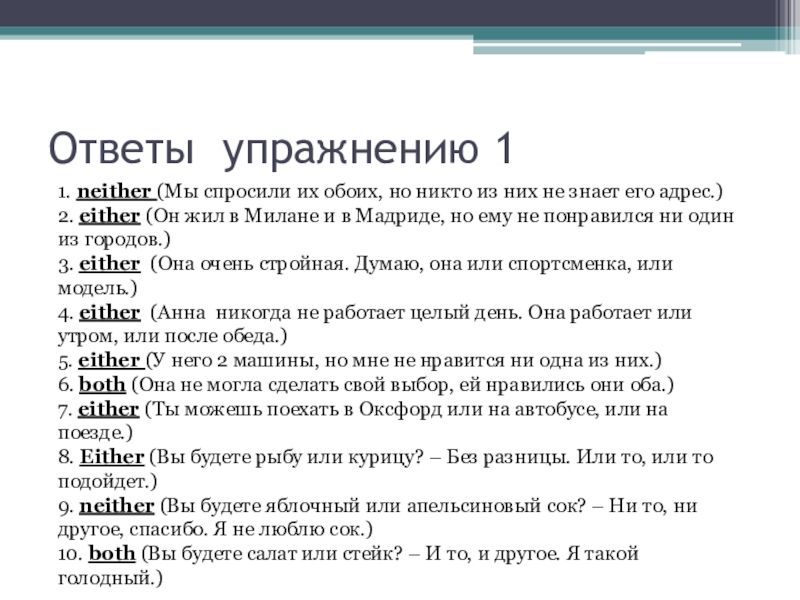 Ответы упражнению 1

1. neither (Мы спросили их обоих, но никто из них не знает его адрес.)
2. either (Он жил в Милане и в Мадриде, но ему не понравился ни один из городов.)
3. either (Она очень стройная. Думаю, она или спортсменка, или модель.)
4. either (Анна никогда не работает целый день. Она работает или утром, или после обеда.)
5. either (У него 2 машины, но мне не нравится ни одна из них.)
6. both (Она не могла сделать свой выбор, ей нравились они оба.)
7. either (Ты можешь поехать в Оксфорд или на автобусе, или на поезде.)
8. Either (Вы будете рыбу или курицу? – Без разницы. Или то, или то подойдет.)
9. neither (Вы будете яблочный или апельсиновый сок? – Ни то, ни другое, спасибо. Я не люблю сок.)
10. both (Вы будете салат или стейк? – И то, и другое. Я такой голодный.)